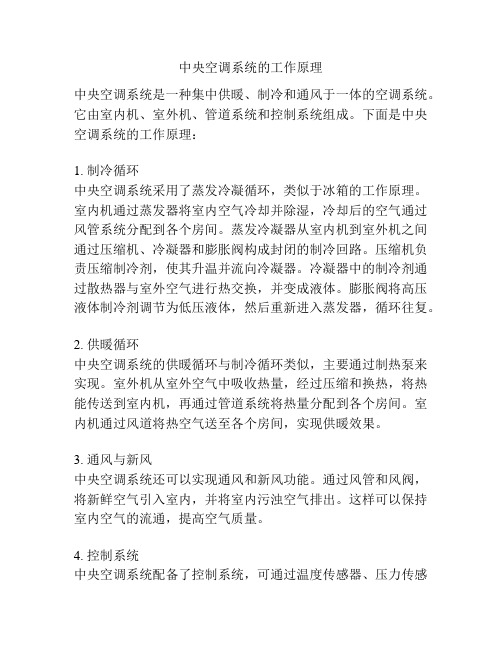 中央空调系统的工作原理

中央空调系统是一种集中供暖、制冷和通风于一体的空调系统。它由室内机、室外机、管道系统和控制系统组成。下面是中央空调系统的工作原理：

1. 制冷循环
中央空调系统采用了蒸发冷凝循环，类似于冰箱的工作原理。室内机通过蒸发器将室内空气冷却并除湿，冷却后的空气通过风管系统分配到各个房间。蒸发冷凝器从室内机到室外机之间通过压缩机、冷凝器和膨胀阀构成封闭的制冷回路。压缩机负责压缩制冷剂，使其升温并流向冷凝器。冷凝器中的制冷剂通过散热器与室外空气进行热交换，并变成液体。膨胀阀将高压液体制冷剂调节为低压液体，然后重新进入蒸发器，循环往复。

2. 供暖循环
中央空调系统的供暖循环与制冷循环类似，主要通过制热泵来实现。室外机从室外空气中吸收热量，经过压缩和换热，将热能传送到室内机，再通过管道系统将热量分配到各个房间。室内机通过风道将热空气送至各个房间，实现供暖效果。

3. 通风与新风
中央空调系统还可以实现通风和新风功能。通过风管和风阀，将新鲜空气引入室内，并将室内污浊空气排出。这样可以保持室内空气的流通，提高空气质量。

4. 控制系统
中央空调系统配备了控制系统，可通过温度传感器、压力传感